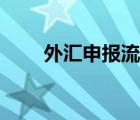 外汇申报流